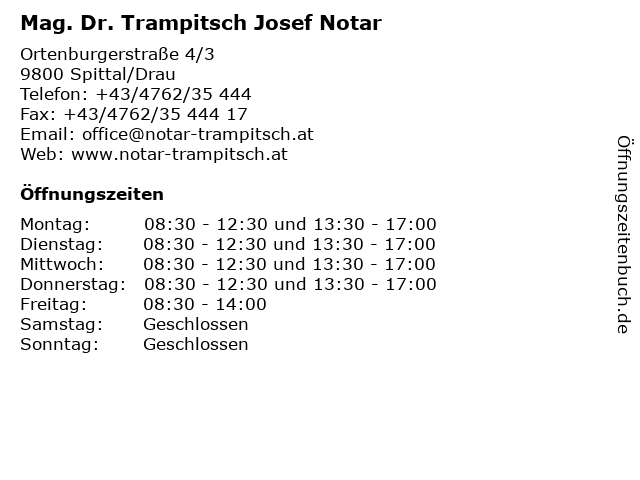 Mag. Dr. Trampitsch Josef Notar

Ortenburgerstraße 4/3
9800 Spittal/Drau
Telefon: +43/4762/35 444
Fax: +43/4762/35 444 17
Email: office@notar-trampitsch.at
Web: www.notar-trampitsch.at

Öffnungszeiten

| | |
|---|---|
| Montag: | 08:30 - 12:30 und 13:30 - 17:00 |
| Dienstag: | 08:30 - 12:30 und 13:30 - 17:00 |
| Mittwoch: | 08:30 - 12:30 und 13:30 - 17:00 |
| Donnerstag: | 08:30 - 12:30 und 13:30 - 17:00 |
| Freitag: | 08:30 - 14:00 |
| Samstag: | Geschlossen |
| Sonntag: | Geschlossen |

Öffnungszeitenbuch.de